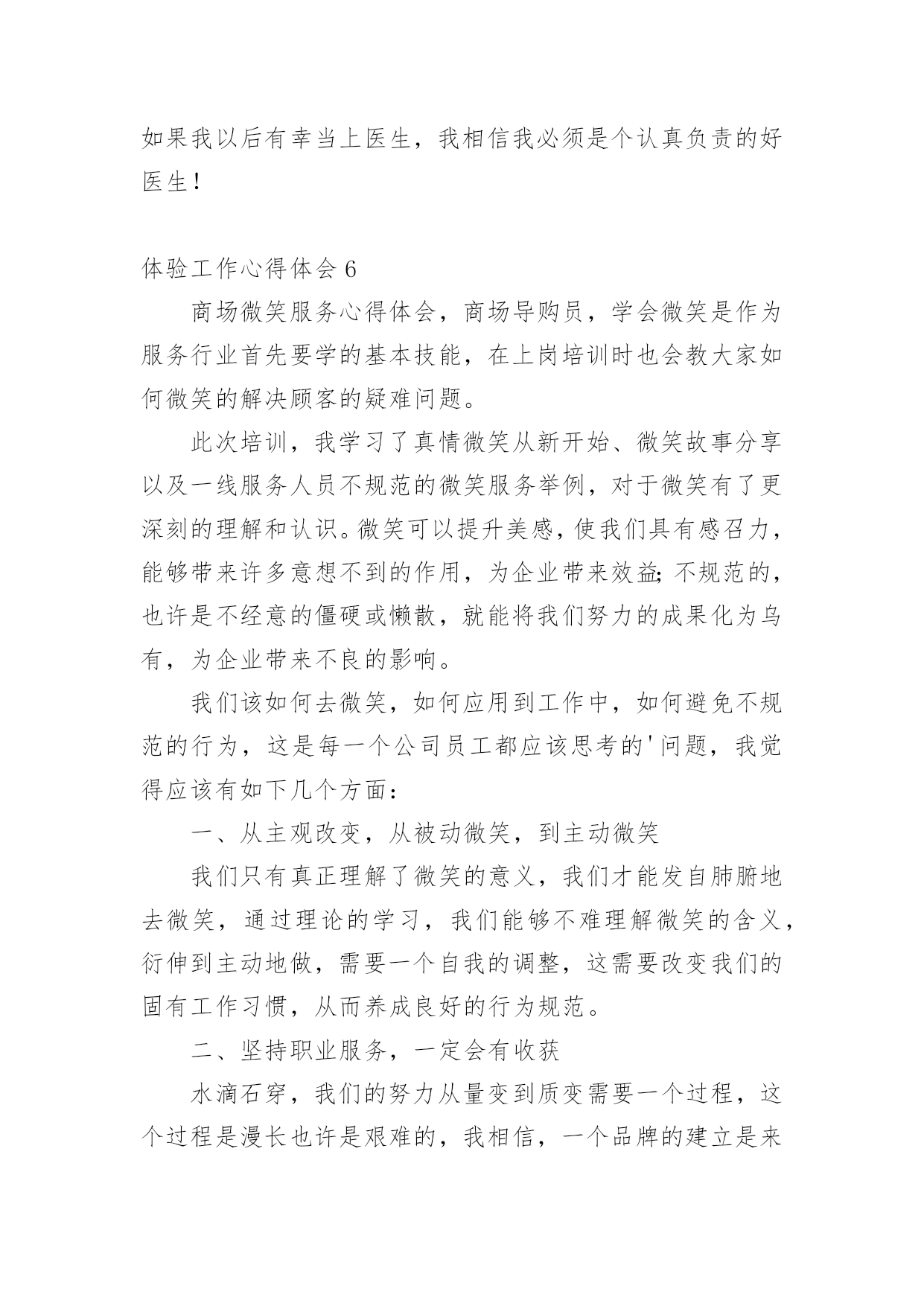 如果我以后有幸当上医生，我相信我必须是个认真负责的好医生！

体验工作心得体会 6

商场微笑服务心得体会，商场导购员，学会微笑是作为服务行业首先要学的基本技能，在上岗培训时也会教大家如何微笑的解决顾客的疑难问题。

此次培训，我学习了真情微笑从新开始、微笑故事分享以及一线服务人员不规范的微笑服务举例，对于微笑有了更深刻的理解和认识。微笑可以提升美感，使我们具有感召力，能够带来许多意想不到的作用，为企业带来效益;不规范的，也许是不经意的僵硬或懒散，就能将我们努力的成果化为乌有，为企业带来不良的影响。

我们该如何去微笑，如何应用到工作中，如何避免不规范的行为，这是每一个公司员工都应该思考的'问题，我觉得应该有如下几个方面：

一、从主观改变，从被动微笑，到主动微笑

我们只有真正理解了微笑的意义，我们才能发自肺腑地去微笑，通过理论的学习，我们能够不难理解微笑的含义，衍伸到主动地做，需要一个自我的调整，这需要改变我们的固有工作习惯，从而养成良好的行为规范。

二、坚持职业服务，一定会有收获

水滴石穿，我们的努力从量变到质变需要一个过程，这个过程是漫长也许是艰难的，我相信，一个品牌的建立是来